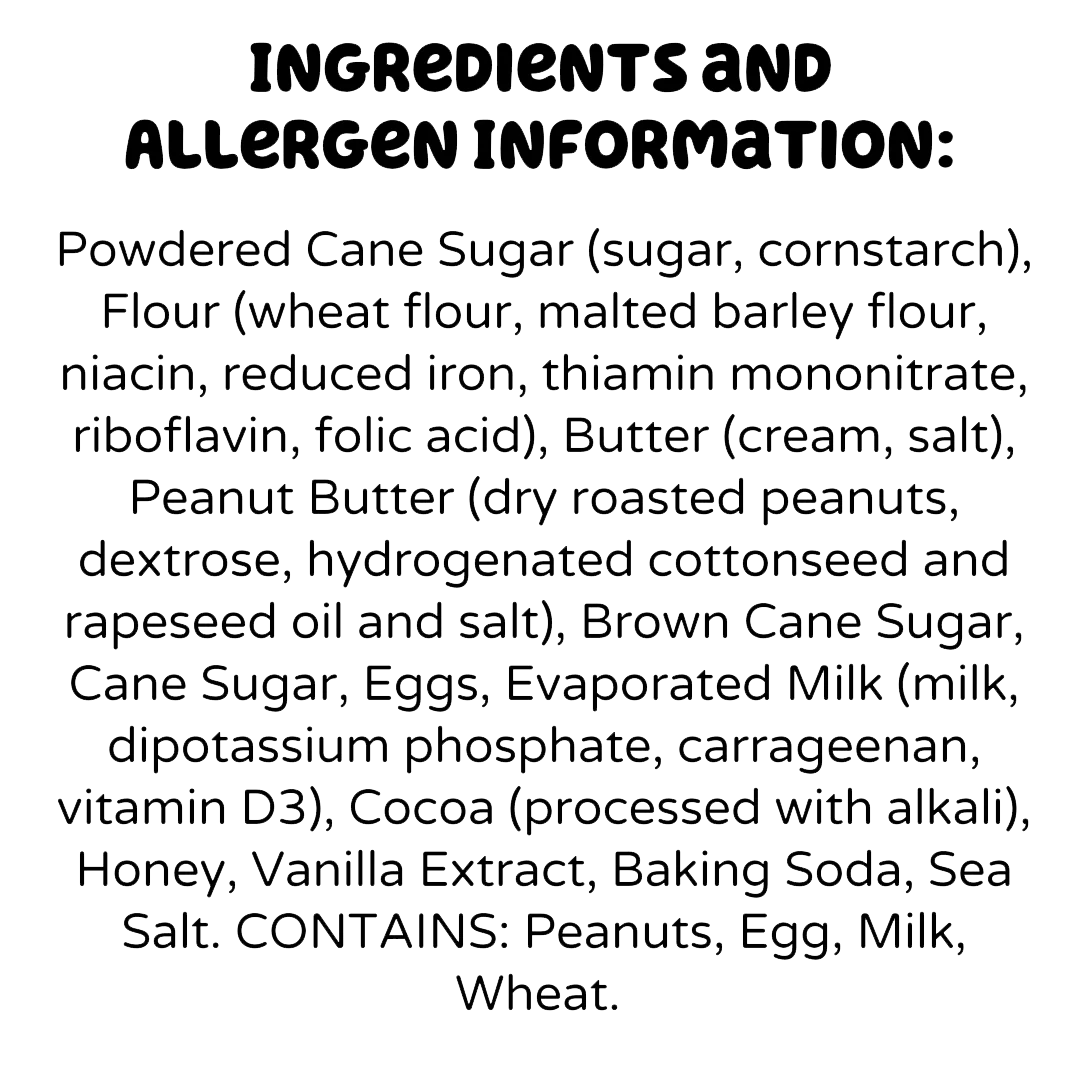 INGREDIENTS AND
ALLERGEN INFORMATION:

Powdered Cane Sugar (sugar, cornstarch), Flour (wheat flour, malted barley flour, niacin, reduced iron, thiamin mononitrate, riboflavin, folic acid), Butter (cream, salt), Peanut Butter (dry roasted peanuts, dextrose, hydrogenated cottonseed and rapeseed oil and salt), Brown Cane Sugar, Cane Sugar, Eggs, Evaporated Milk (milk, dipotassium phosphate, carrageenan, vitamin D3), Cocoa (processed with alkali), Honey, Vanilla Extract, Baking Soda, Sea Salt. CONTAINS: Peanuts, Egg, Milk, Wheat.